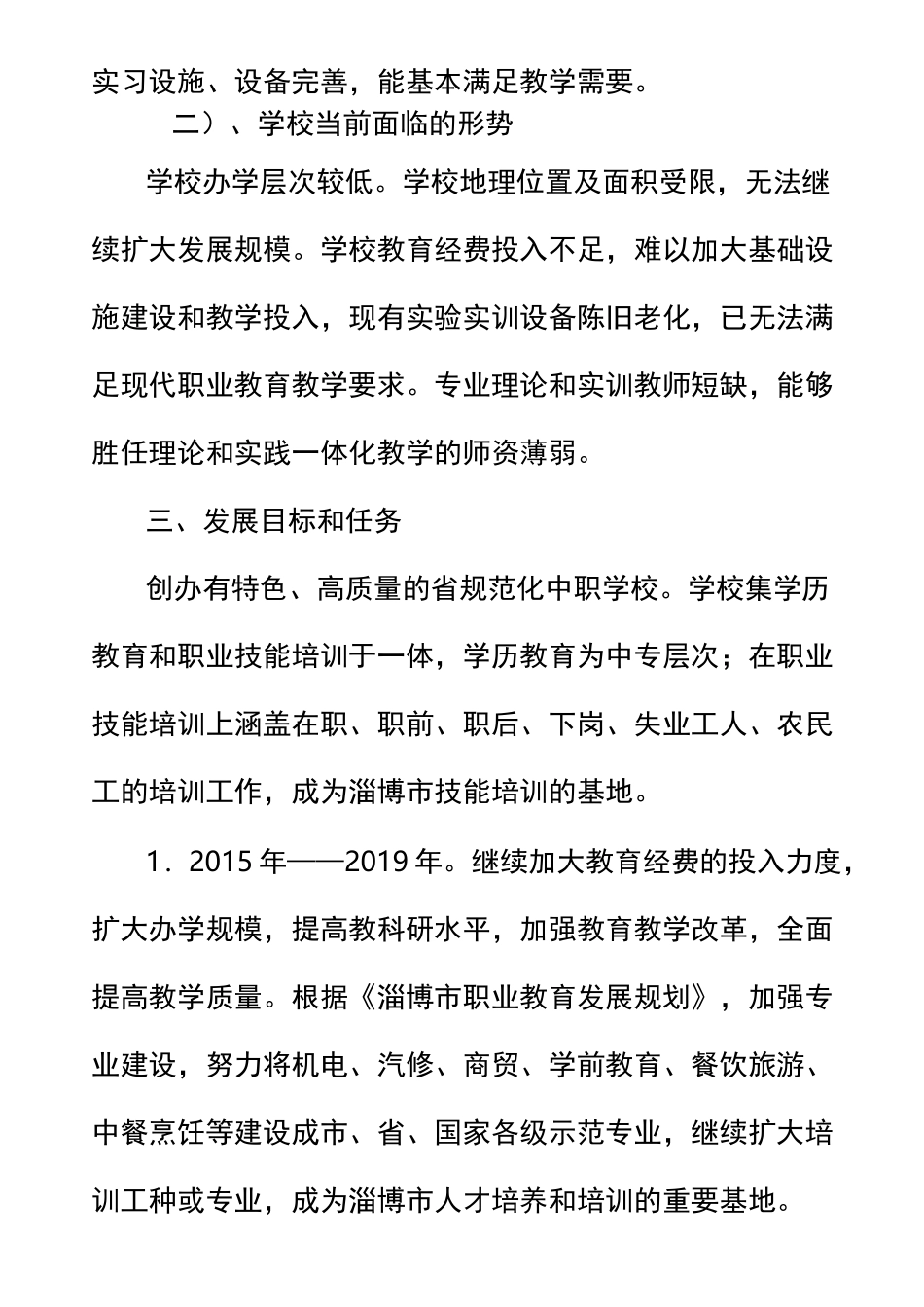 实习设施、设备完善，能基本满足教学需要。

二）、学校当前面临的形势

学校办学层次较低。学校地理位置及面积受限，无法继续扩大发展规模。学校教育经费投入不足，难以加大基础设施建设和教学投入，现有实验实训设备陈旧老化，已无法满足现代职业教育教学要求。专业理论和实训教师短缺，能够胜任理论和实践一体化教学的师资薄弱。

三、发展目标和任务

创办有特色、高质量的省规范化中职学校。学校集学历教育和职业技能培训于一体，学历教育为中专层次；在职业技能培训上涵盖在职、职前、职后、下岗、失业工人、农民工的培训工作，成为淄博市技能培训的基地。

1．2015 年——2019 年。继续加大教育经费的投入力度，扩大办学规模，提高教科研水平，加强教育教学改革，全面提高教学质量。根据《淄博市职业教育发展规划》，加强专业建设，努力将机电、汽修、商贸、学前教育、餐饮旅游、中餐烹饪等建设成市、省、国家各级示范专业，继续扩大培训工种或专业，成为淄博市人才培养和培训的重要基地。